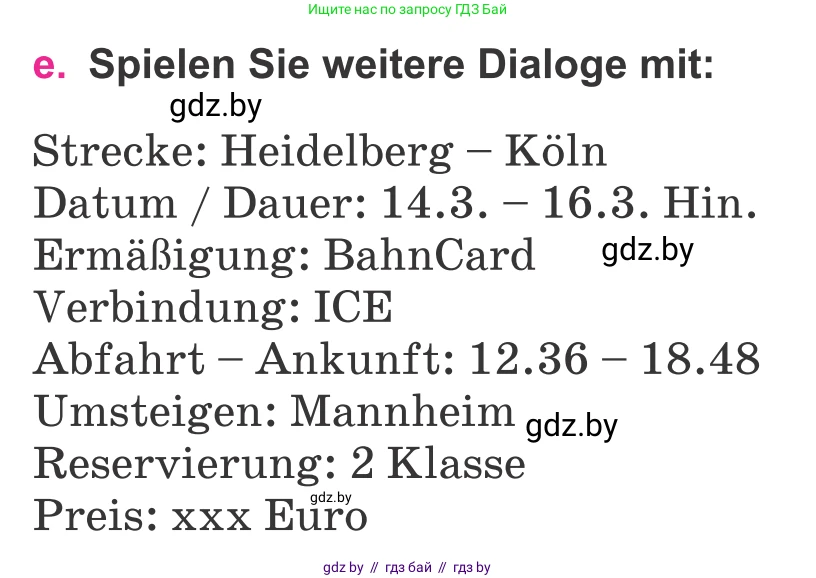 Ищите нас по запросу ГДЗ Бай

e. Spielen Sie weitere Dialoge mit:

gdz.by

Strecke: Heidelberg – Köln
Datum / Dauer: 14.3. – 16.3. Hin.
Ermäßigung: BahnCard gdz.by
Verbindung: ICE
Abfahrt – Ankunft: 12.36 – 18.48
Umsteigen: Mannheim gdz.by
Reservierung: 2 Klasse
gdz.by
Preis: xxx Euro

gdz by // гдз бай // гдз by